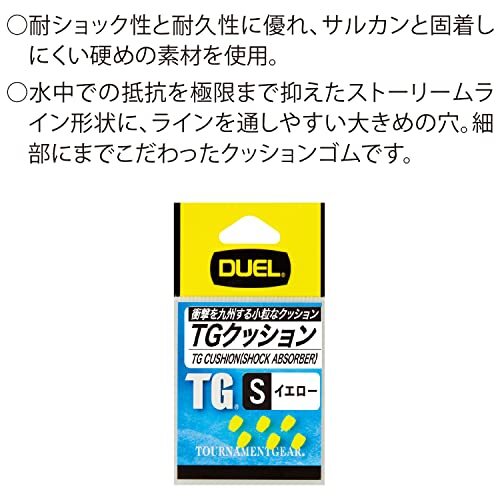 ○耐ショック性と耐久性に優れ、サルカンと固着しにくい硬めの素材を使用。

○水中での抵抗を極限まで抑えたストーリームライン形状に、ラインを通しやすい大きめの穴。細部にまでこだわったクッションゴムです。

DUEL

衝撃を九州する小粒なクッション

TGクッション

TG CUSHION(SHOCK ABSORBER)

TG S イエロー

TOURNAMENTGEAR.